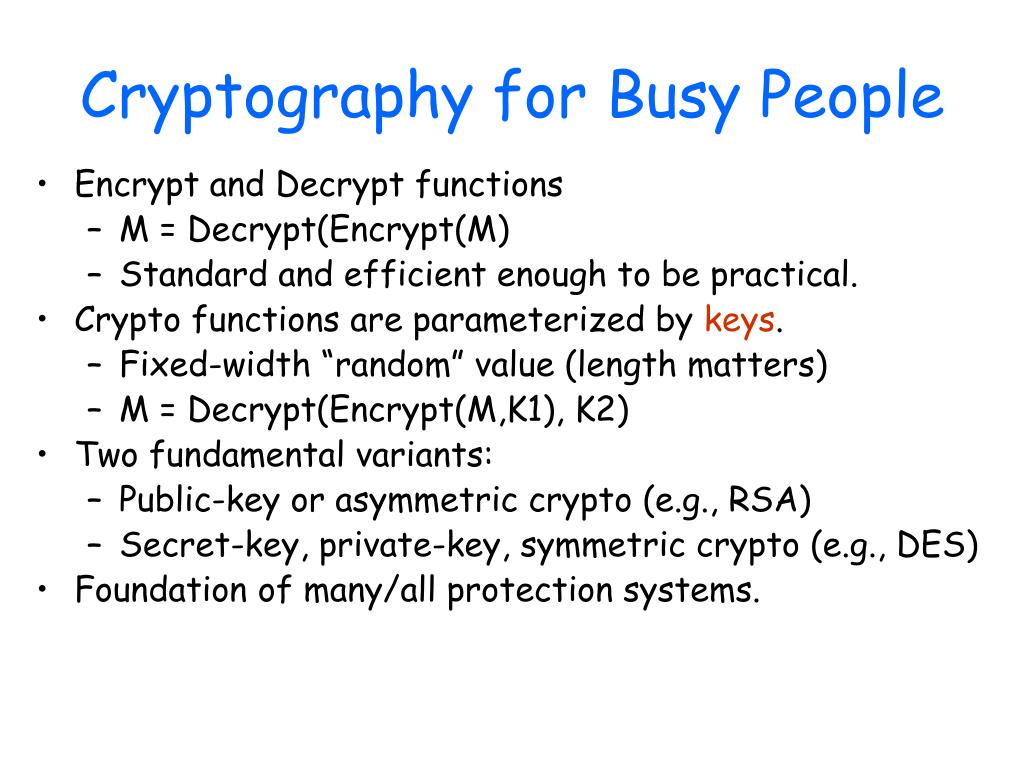 Cryptography for Busy People

• Encrypt and Decrypt functions
  – M = Decrypt(Encrypt(M)
  – Standard and efficient enough to be practical.
• Crypto functions are parameterized by keys.
  – Fixed-width “random” value (length matters)
  – M = Decrypt(Encrypt(M,K1), K2)
• Two fundamental variants:
  – Public-key or asymmetric crypto (e.g., RSA)
  – Secret-key, private-key, symmetric crypto (e.g., DES)
• Foundation of many/all protection systems.